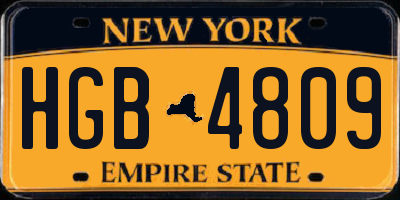 NEW YORK
HGB 4809
EMPIRE STATE